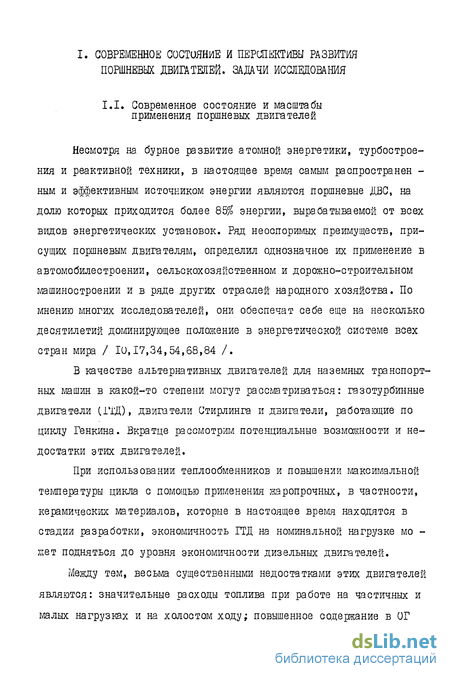 I. СОВРЕМЕННОЕ СОСТОЯНИЕ И ПЕРСПЕКТИВЫ РАЗВИТИЯ ПОРШНЕВЫХ ДВИГАТЕЛЕЙ. ЗАДАЧИ ИССЛЕДОВАНИЯ

I.I. Современное состояние и масштабы применения поршневых двигателей

Несмотря на бурное развитие атомной энергетики, турбостроения и реактивной техники, в настоящее время самым распространенным и эффективным источником энергии являются поршневые ДВС, на долю которых приходится более 85% энергии, вырабатываемой от всех видов энергетических установок. Ряд неоспоримых преимуществ, присущих поршневым двигателям, определил однозначное их применение в автомобилестроении, сельскохозяйственном и дорожно-строительном машиностроении и в ряде других отраслей народного хозяйства. По мнению многих исследователей, они обеспечат себе еще на несколько десятилетий доминирующее положение в энергетической системе всех стран мира / I0,I7,34,54,68,84 /.

В качестве альтернативных двигателей для наземных транспортных машин в какой-то степени могут рассматриваться: газотурбинные двигатели (ГТД), двигатели Стирлинга и двигатели, работающие по циклу Генкина. Вкратце рассмотрим потенциальные возможности и недостатки этих двигателей.

При использовании теплообменников и повышении максимальной температуры цикла с помощью применения жаропрочных, в частности, керамических материалов, которые в настоящее время находятся в стадии разработки, экономичность ГТД на номинальной нагрузке может подняться до уровня экономичности дизельных двигателей.

Между тем, весьма существенными недостатками этих двигателей являются: значительные расходы топлива при работе на частичных и малых нагрузках и на холостом ходу; повышенное содержание в ОГ

dsLib.net
библиотека диссертаций